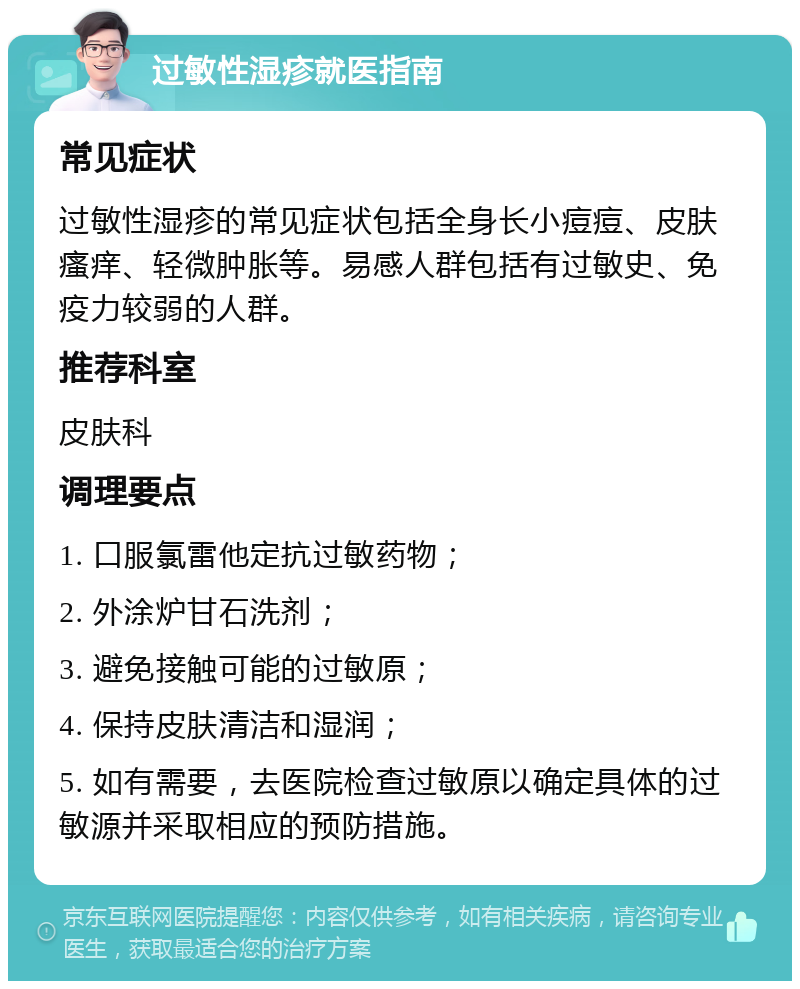 过敏性湿疹就医指南

常见症状

过敏性湿疹的常见症状包括全身长小痘痘、皮肤瘙痒、轻微肿胀等。易感人群包括有过敏史、免疫力较弱的人群。

推荐科室

皮肤科

调理要点

1. 口服氯雷他定抗过敏药物；

2. 外涂炉甘石洗剂；

3. 避免接触可能的过敏原；

4. 保持皮肤清洁和湿润；

5. 如有需要，去医院检查过敏原以确定具体的过敏源并采取相应的预防措施。

京东互联网医院提醒您：内容仅供参考，如有相关疾病，请咨询专业医生，获取最适合您的治疗方案